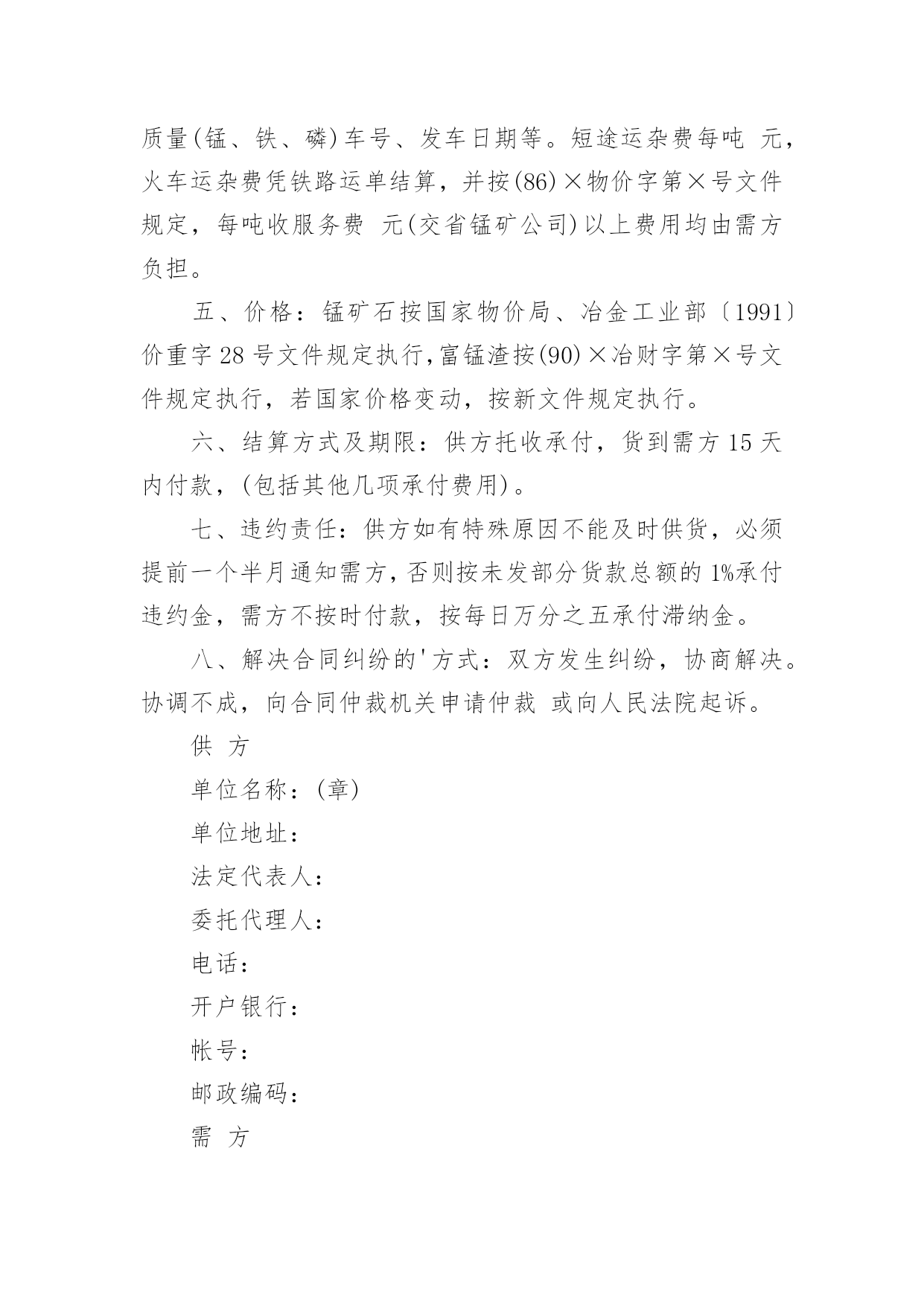 质量(锰、铁、磷)车号、发车日期等。短途运杂费每吨 元，火车运杂费凭铁路运单结算，并按(86)×物价字第×号文件规定，每吨收服务费 元(交省锰矿公司)以上费用均由需方负担。

五、价格：锰矿石按国家物价局、冶金工业部〔1991〕价重字28号文件规定执行,富锰渣按(90)×冶财字第×号文件规定执行，若国家价格变动，按新文件规定执行。

六、结算方式及期限：供方托收承付，货到需方15天内付款，(包括其他几项承付费用)。

七、违约责任：供方如有特殊原因不能及时供货，必须提前一个半月通知需方,否则按未发部分货款总额的1%承付违约金，需方不按时付款，按每日万分之五承付滞纳金。

八、解决合同纠纷的'方式：双方发生纠纷，协商解决。协调不成，向合同仲裁机关申请仲裁 或向人民法院起诉。

供 方

单位名称：(章)

单位地址：

法定代表人：

委托代理人：

电话：

开户银行：

帐号：

邮政编码：

需 方